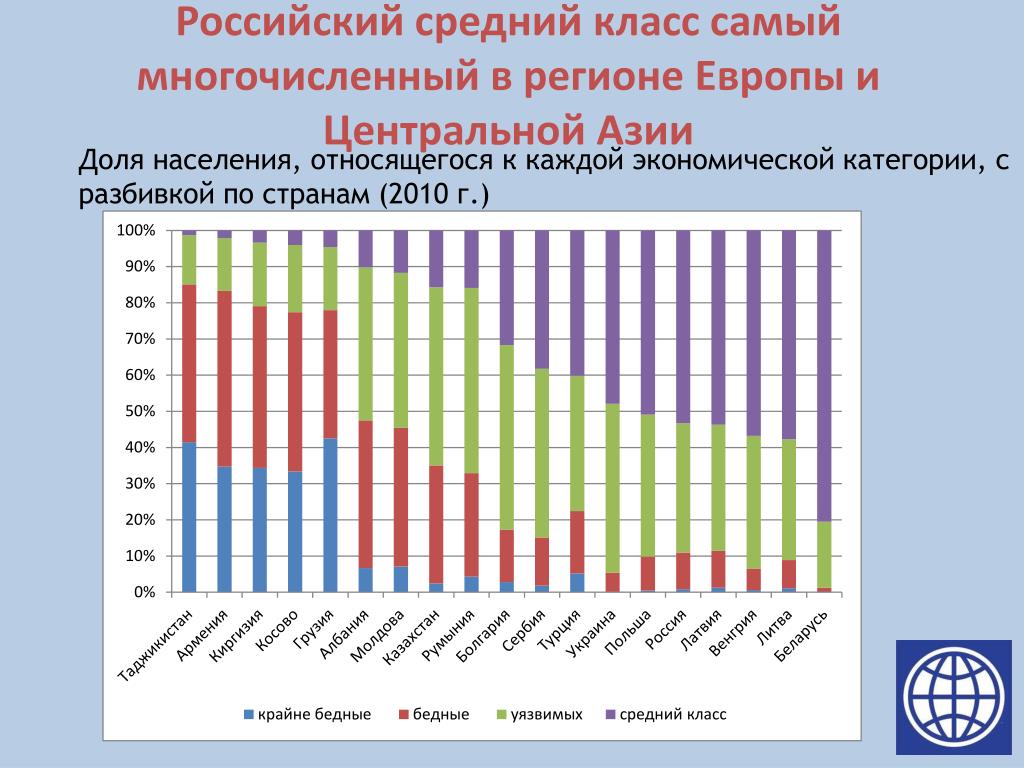 Российский средний класс самый многочисленный в регионе Европы и Центральной Азии

Доля населения, относящегося к каждой экономической категории, с разбивкой по странам (2010 г.)

100%
90%
80%
70%
60%
50%
40%
30%
20%
10%
0%

Таджикистан
Армения
Киргизия
Косово
Грузия
Албания
Молдова
Казахстан
Румыния
Болгария
Сербия
Турция
Украина
Польша
Россия
Латвия
Венгрия
Литва
Беларусь

крайне бедные
бедные
уязвимых
средний класс